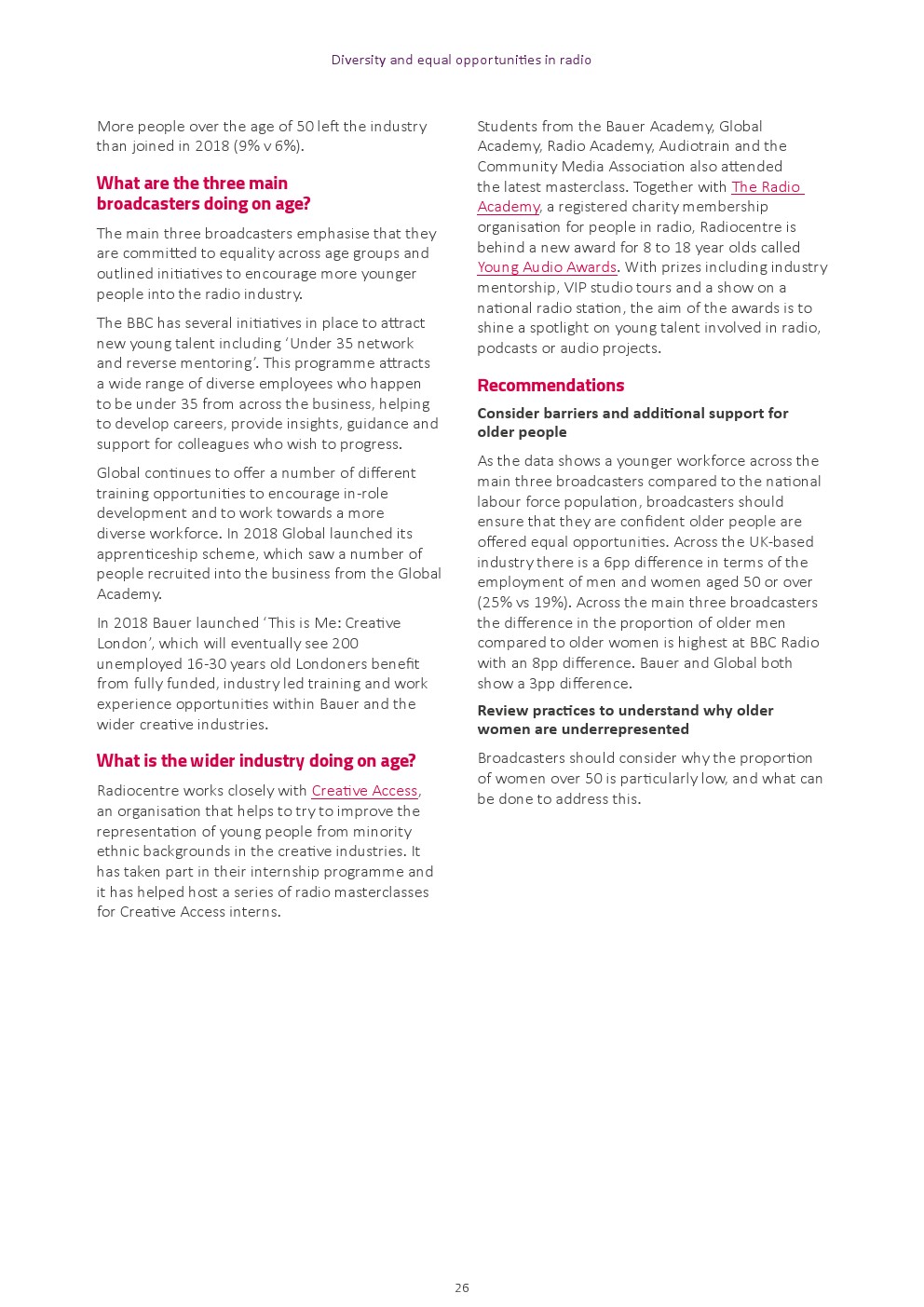 Diversity and equal opportunities in radio

More people over the age of 50 left the industry than joined in 2018 (9% v 6%).

What are the three main broadcasters doing on age?

The main three broadcasters emphasise that they are committed to equality across age groups and outlined initiatives to encourage more younger people into the radio industry.

The BBC has several initiatives in place to attract new young talent including 'Under 35 network and reverse mentoring'. This programme attracts a wide range of diverse employees who happen to be under 35 from across the business, helping to develop careers, provide insights, guidance and support for colleagues who wish to progress.

Global continues to offer a number of different training opportunities to encourage in-role development and to work towards a more diverse workforce. In 2018 Global launched its apprenticeship scheme, which saw a number of people recruited into the business from the Global Academy.

In 2018 Bauer launched 'This is Me: Creative London', which will eventually see 200 unemployed 16-30 years old Londoners benefit from fully funded, industry led training and work experience opportunities within Bauer and the wider creative industries.

What is the wider industry doing on age?

Radiocentre works closely with Creative Access, an organisation that helps to try to improve the representation of young people from minority ethnic backgrounds in the creative industries. It has taken part in their internship programme and it has helped host a series of radio masterclasses for Creative Access interns.

Students from the Bauer Academy, Global Academy, Radio Academy, Audiotrain and the Community Media Association also attended the latest masterclass. Together with The Radio Academy, a registered charity membership organisation for people in radio, Radiocentre is behind a new award for 8 to 18 year olds called Young Audio Awards. With prizes including industry mentorship, VIP studio tours and a show on a national radio station, the aim of the awards is to shine a spotlight on young talent involved in radio, podcasts or audio projects.

Recommendations

Consider barriers and additional support for older people

As the data shows a younger workforce across the main three broadcasters compared to the national labour force population, broadcasters should ensure that they are confident older people are offered equal opportunities. Across the UK-based industry there is a 6pp difference in terms of the employment of men and women aged 50 or over (25% vs 19%). Across the main three broadcasters the difference in the proportion of older men compared to older women is highest at BBC Radio with an 8pp difference. Bauer and Global both show a 3pp difference.

Review practices to understand why older women are underrepresented

Broadcasters should consider why the proportion of women over 50 is particularly low, and what can be done to address this.

26